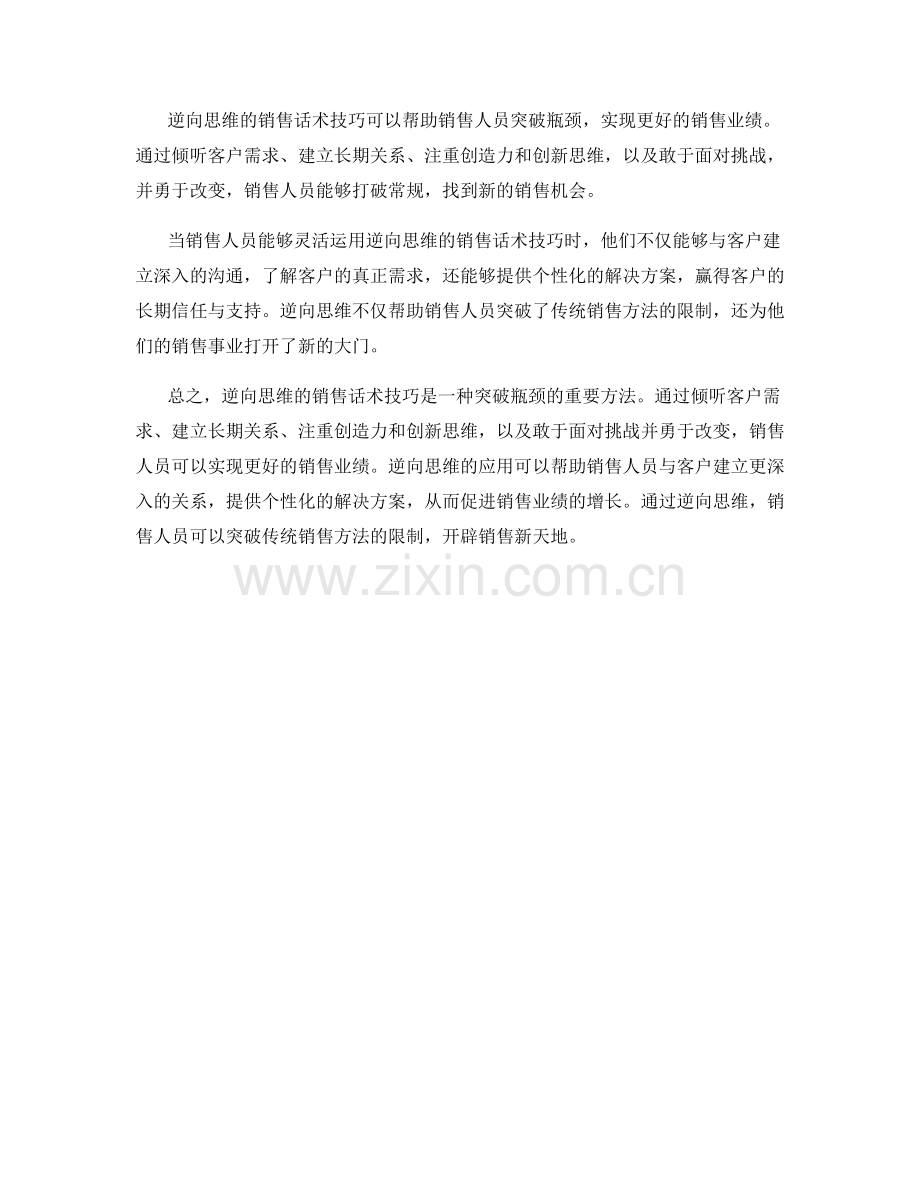 逆向思维的销售话术技巧可以帮助销售人员突破瓶颈，实现更好的销售业绩。通过倾听客户需求、建立长期关系、注重创造力和创新思维，以及敢于面对挑战，并勇于改变，销售人员能够打破常规，找到新的销售机会。

当销售人员能够灵活运用逆向思维的销售话术技巧时，他们不仅能够与客户建立深入的沟通，了解客户的真正需求，还能够提供个性化的解决方案，赢得客户的长期信任与支持。逆向思维不仅帮助销售人员突破了传统销售方法的限制，还为他们的销售事业打开了新的大门。

总之，逆向思维的销售话术技巧是一种突破瓶颈的重要方法。通过倾听客户需求、建立长期关系、注重创造力和创新思维，以及敢于面对挑战并勇于改变，销售人员可以实现更好的销售业绩。逆向思维的应用可以帮助销售人员与客户建立更深入的关系，提供个性化的解决方案，从而促进销售业绩的增长。通过逆向思维，销售人员可以突破传统销售方法的限制，开辟销售新天地。

www.zixin.com.cn